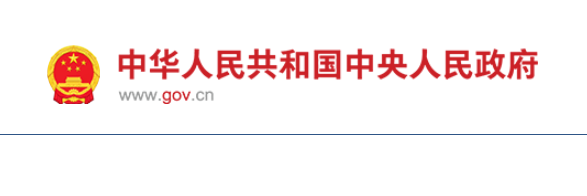 中华人民共和国中央人民政府
www.gov.cn